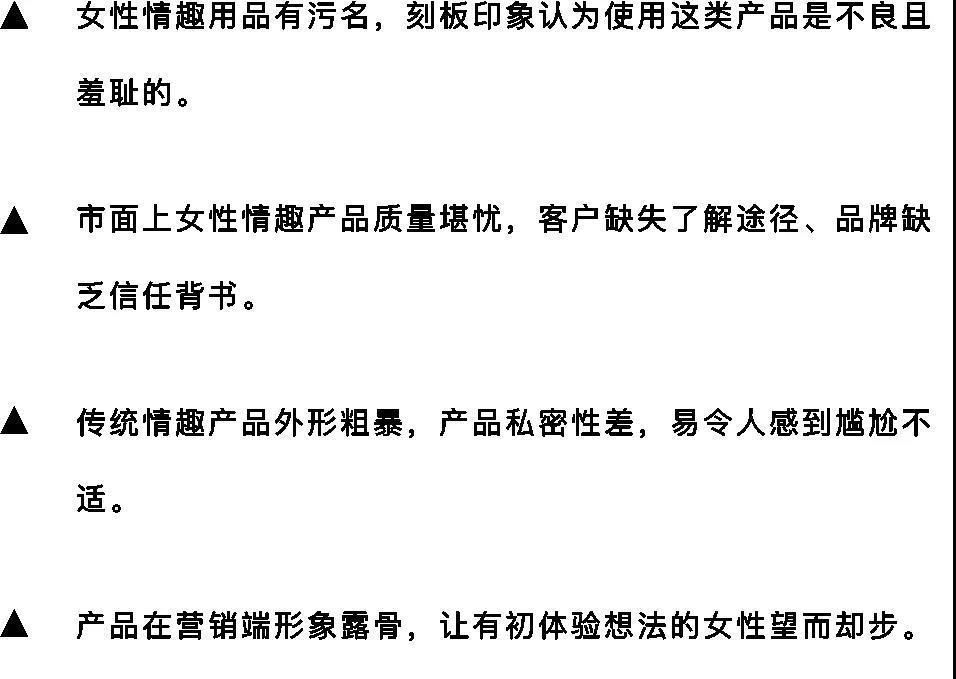 ▲ 女性情趣用品有污名，刻板印象认为使用这类产品是不良且羞耻的。

▲ 市面上女性情趣产品质量堪忧，客户缺失了解途径、品牌缺乏信任背书。

▲ 传统情趣产品外形粗暴，产品私密性差，易令人感到尴尬不适。

▲ 产品在营销端形象露骨，让有初体验想法的女性望而却步。